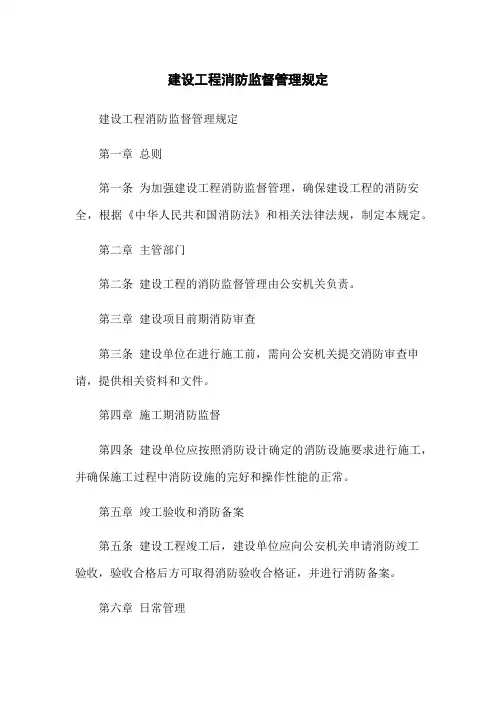 建设工程消防监督管理规定

建设工程消防监督管理规定

第一章 总则

第一条 为加强建设工程消防监督管理，确保建设工程的消防安全，根据《中华人民共和国消防法》和相关法律法规，制定本规定。

第二章 主管部门

第二条 建设工程的消防监督管理由公安机关负责。

第三章 建设项目前期消防审查

第三条 建设单位在进行施工前，需向公安机关提交消防审查申请，提供相关资料和文件。

第四章 施工期消防监督

第四条 建设单位应按照消防设计确定的消防设施要求进行施工，并确保施工过程中消防设施的完好和操作性能的正常。

第五章 竣工验收和消防备案

第五条 建设工程竣工后，建设单位应向公安机关申请消防竣工验收，验收合格后方可取得消防验收合格证，并进行消防备案。

第六章 日常管理